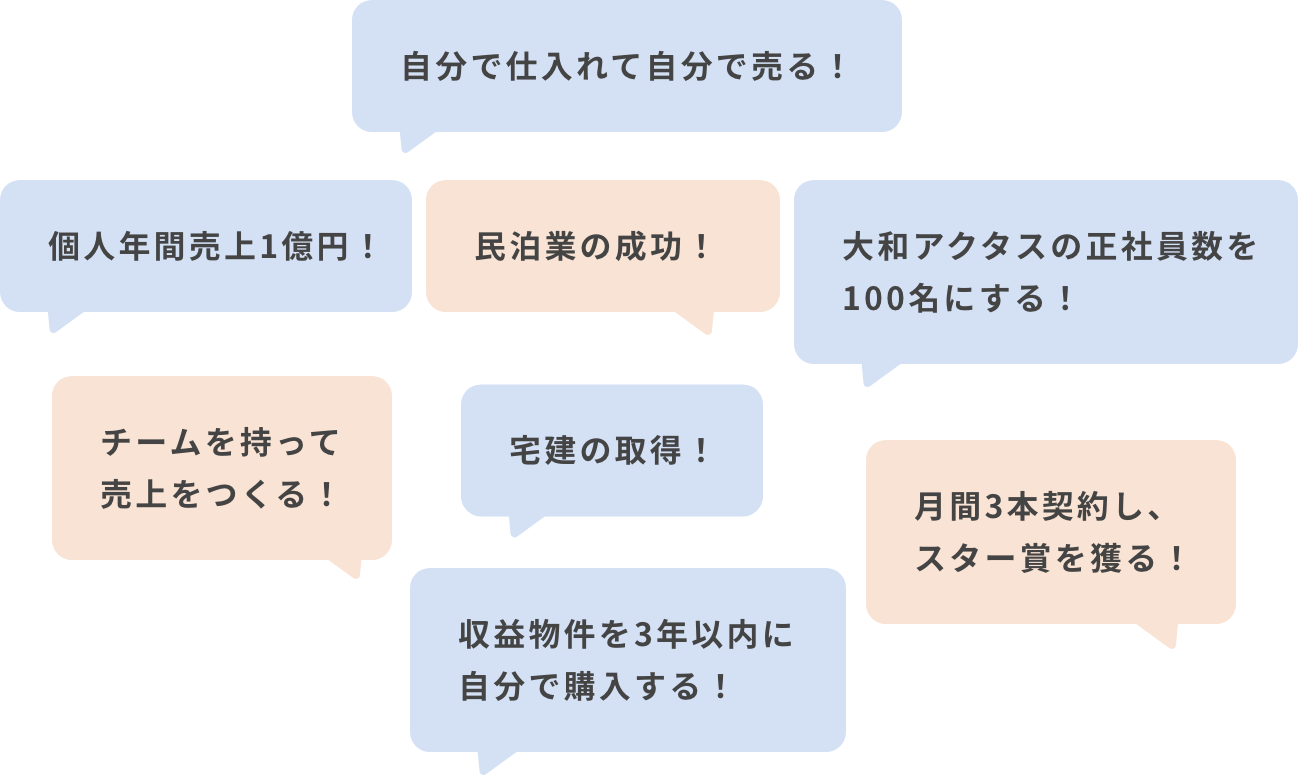 自分で仕入れて自分で売る！

個人年間売上1億円！

民泊業の成功！

大和アクタスの正社員数を100名にする！

チームを持って売上をつくる！

宅建の取得！

月間3本契約し、スター賞を獲る！

収益物件を3年以内に自分で購入する！